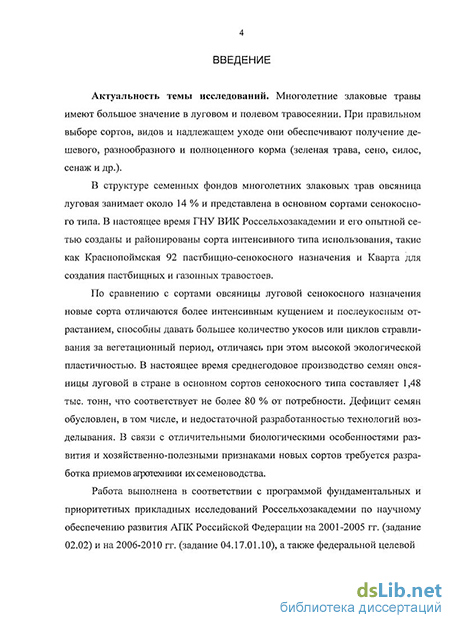 4

ВВЕДЕНИЕ

Актуальность темы исследований. Многолетние злаковые травы имеют большое значение в луговом и полевом травосеянии. При правильном выборе сортов, видов и надлежащем уходе они обеспечивают получение дешевого, разнообразного и полноценного корма (зеленая трава, сено, силос, сенаж и др.).

В структуре семенных фондов многолетних злаковых трав овсяница луговая занимает около 14 % и представлена в основном сортами сенокосного типа. В настоящее время ГНУ ВИК Россельхозакадемии и его опытной сетью созданы и районированы сорта интенсивного типа использования, такие как Краснопоймская 92 пастбищно-сенокосного назначения и Кварта для создания пастбищных и газонных травостоев.

По сравнению с сортами овсяницы луговой сенокосного назначения новые сорта отличаются более интенсивным кущением и послеукосным отрастанием, способны давать большее количество укосов или циклов стравливания за вегетационный период, отличаясь при этом высокой экологической пластичностью. В настоящее время среднегодовое производство семян овсяницы луговой в стране в основном сортов сенокосного типа составляет 1,48 тыс. тонн, что соответствует не более 80 % от потребности. Дефицит семян обусловлен, в том числе, и недостаточной разработанностью технологий возделывания. В связи с отличительными биологическими особенностями развития и хозяйственно-полезными признаками новых сортов требуется разработка приемов агротехники их семеноводства.

Работа выполнена в соответствии с программой фундаментальных и приоритетных прикладных исследований Россельхозакадемии по научному обеспечению развития АПК Российской Федерации на 2001-2005 гг. (задание 02.02) и на 2006-2010 гг. (задание 04.17.01.10), а также федеральной целевой

dsLib.net
библиотека диссертаций